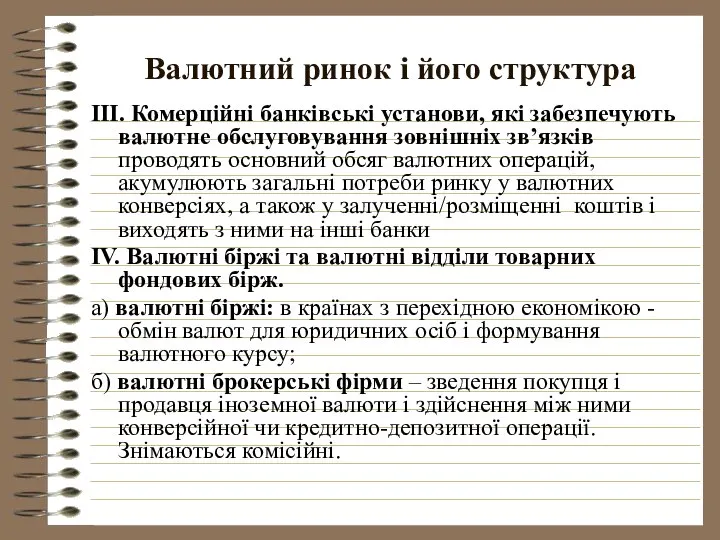 Валютний ринок і його структура

ІІІ. Комерційні банківські установи, які забезпечують валютне обслуговування зовнішніх зв’язків проводять основний обсяг валютних операцій, акумулюють загальні потреби ринку у валютних конверсіях, а також у залученні/розміщенні коштів і виходять з ними на інші банки

IV. Валютні біржі та валютні відділи товарних фондових бірж.

а) валютні біржі: в країнах з перехідною економікою - обмін валют для юридичних осіб і формування валютного курсу;

б) валютні брокерські фірми – зведення покупця і продавця іноземної валюти і здійснення між ними конверсійної чи кредитно-депозитної операції. Знімаються комісійні.